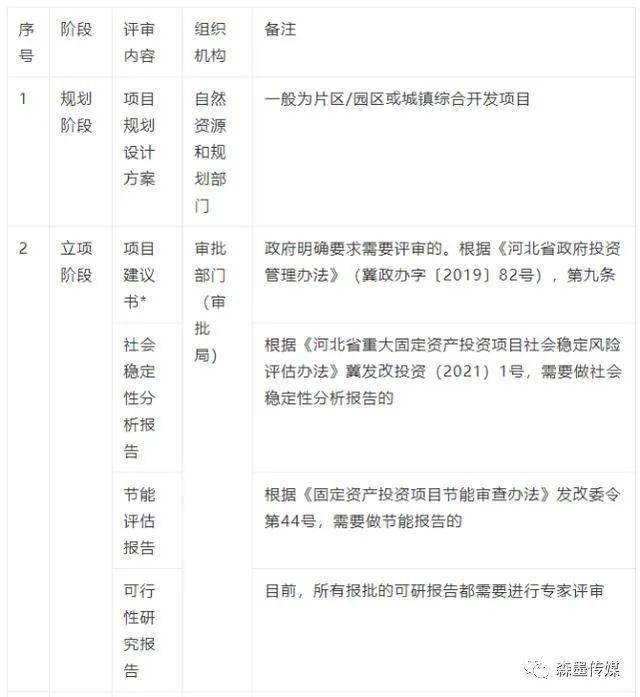 | 序号 | 阶段 | 评审内容 | 组织机构 | 备注 |
|---|---|---|---|---|
| 1 | 规划阶段 | 项目规划设计方案 | 自然资源和规划部门 | 一般为片区/园区或城镇综合开发项目 |
| 2 | 立项阶段 | 项目建议书* | 审批部门（审批局） | 政府明确要求需要评审的。根据《河北省政府投资管理办法》（冀政办字〔2019〕82号），第九条 |
| | | 社会稳定性分析报告 | | 根据《河北省重大固定资产投资项目社会稳定风险评估办法》冀发改投资（2021）1号，需要做社会稳定性分析报告的 |
| | | 节能评估报告 | | 根据《固定资产投资项目节能审查办法》发改委令第44号，需要做节能报告的 |
| | | 可行性研究报告 | | 目前，所有报批的可研报告都需要进行专家评审 |

森墨传媒